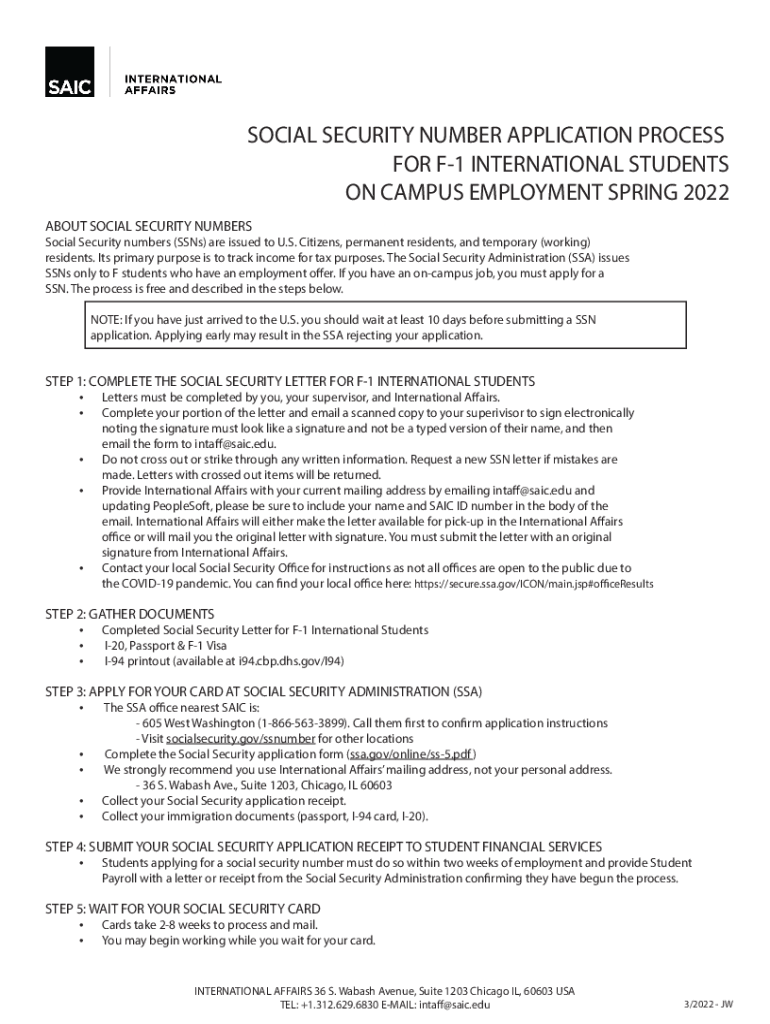 SAIC INTERNATIONAL AFFAIRS

SOCIAL SECURITY NUMBER APPLICATION PROCESS
FOR F-1 INTERNATIONAL STUDENTS
ON CAMPUS EMPLOYMENT SPRING 2022

ABOUT SOCIAL SECURITY NUMBERS
Social Security numbers (SSNs) are issued to U.S. Citizens, permanent residents, and temporary (working) residents. Its primary purpose is to track income for tax purposes. The Social Security Administration (SSA) issues SSNs only to F students who have an employment offer. If you have an on-campus job, you must apply for a SSN. The process is free and described in the steps below.

NOTE: If you have just arrived to the U.S. you should wait at least 10 days before submitting a SSN application. Applying early may result in the SSA rejecting your application.

STEP 1: COMPLETE THE SOCIAL SECURITY LETTER FOR F-1 INTERNATIONAL STUDENTS
• Letters must be completed by you, your supervisor, and International Affairs.
• Complete your portion of the letter and email a scanned copy to your superivisor to sign electronically noting the signature must look like a signature and not be a typed version of their name, and then email the form to intaff@saic.edu.
• Do not cross out or strike through any written information. Request a new SSN letter if mistakes are made. Letters with crossed out items will be returned.
• Provide International Affairs with your current mailing address by emailing intaff@saic.edu and updating PeopleSoft, please be sure to include your name and SAIC ID number in the body of the email. International Affairs will either make the letter available for pick-up in the International Affairs office or will mail you the original letter with signature. You must submit the letter with an original signature from International Affairs.
• Contact your local Social Security Office for instructions as not all offices are open to the public due to the COVID-19 pandemic. You can find your local office here: https://secure.ssa.gov/ICON/main.jsp#officeResults

STEP 2: GATHER DOCUMENTS
• Completed Social Security Letter for F-1 International Students
• I-20, Passport & F-1 Visa
• I-94 printout (available at i94.cbp.dhs.gov/I94)

STEP 3: APPLY FOR YOUR CARD AT SOCIAL SECURITY ADMINISTRATION (SSA)
• The SSA office nearest SAIC is:
- 605 West Washington (1-866-563-3899). Call them first to confirm application instructions
- Visit socialsecurity.gov/ssnumber for other locations
• Complete the Social Security application form (ssa.gov/online/ss-5.pdf)
• We strongly recommend you use International Affairs' mailing address, not your personal address.
- 36 S. Wabash Ave., Suite 1203, Chicago, IL 60603
• Collect your Social Security application receipt.
• Collect your immigration documents (passport, I-94 card, I-20).

STEP 4: SUBMIT YOUR SOCIAL SECURITY APPLICATION RECEIPT TO STUDENT FINANCIAL SERVICES
• Students applying for a social security number must do so within two weeks of employment and provide Student Payroll with a letter or receipt from the Social Security Administration confirming they have begun the process.

STEP 5: WAIT FOR YOUR SOCIAL SECURITY CARD
• Cards take 2-8 weeks to process and mail.
• You may begin working while you wait for your card.

INTERNATIONAL AFFAIRS 36 S. Wabash Avenue, Suite 1203 Chicago IL, 60603 USA
TEL: +1.312.629.6830 E-MAIL: intaff@saic.edu
3/2022 - JW